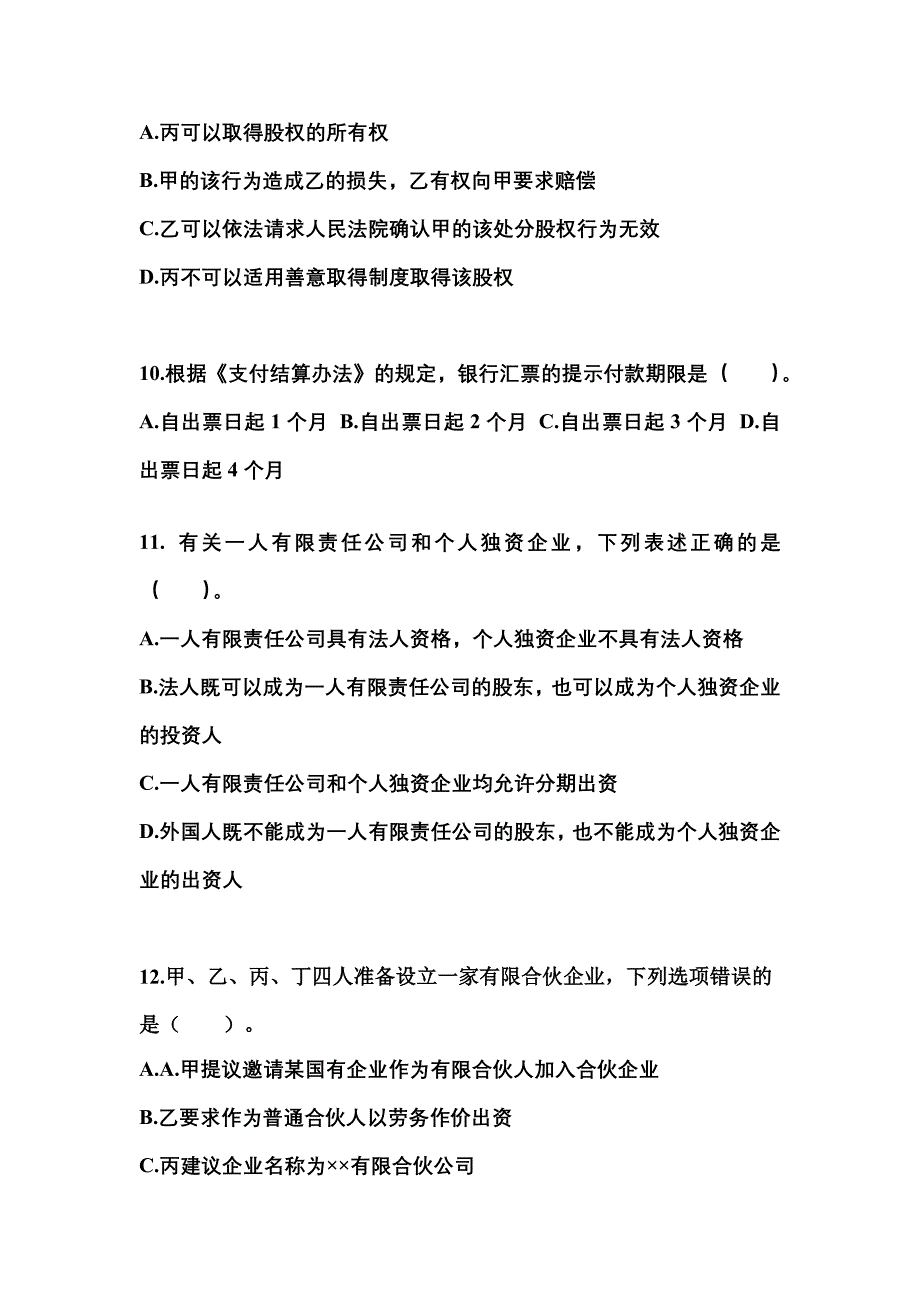 A.丙可以取得股权的所有权

B.甲的该行为造成乙的损失，乙有权向甲要求赔偿

C.乙可以依法请求人民法院确认甲的该处分股权行为无效

D.丙不可以适用善意取得制度取得该股权

10.根据《支付结算办法》的规定，银行汇票的提示付款期限是（　　）。

A.自出票日起 1 个月 B.自出票日起 2 个月 C.自出票日起 3 个月 D.自出票日起 4 个月

11. 有关一人有限责任公司和个人独资企业，下列表述正确的是（　　）。

A.一人有限责任公司具有法人资格，个人独资企业不具有法人资格

B.法人既可以成为一人有限责任公司的股东，也可以成为个人独资企业的投资人

C.一人有限责任公司和个人独资企业均允许分期出资

D.外国人既不能成为一人有限责任公司的股东，也不能成为个人独资企业的出资人

12.甲、乙、丙、丁四人准备设立一家有限合伙企业，下列选项错误的是（　　）。

A.A.甲提议邀请某国有企业作为有限合伙人加入合伙企业

B.乙要求作为普通合伙人以劳务作价出资

C.丙建议企业名称为××有限合伙公司